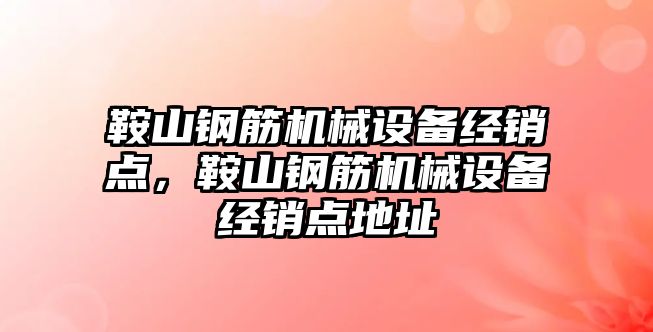 鞍山钢筋机械设备经销点，鞍山钢筋机械设备经销点地址